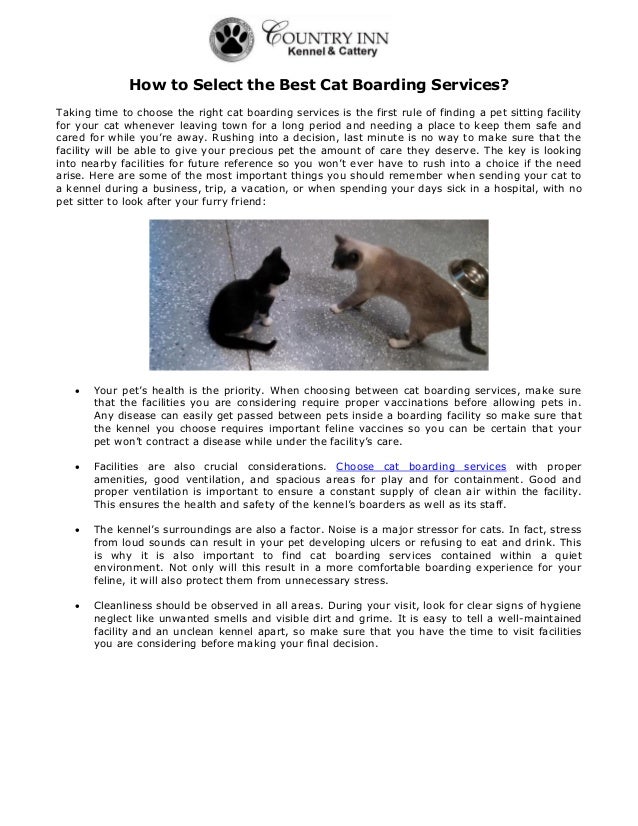 COUNTRY INN
Kennel & Cattery

How to Select the Best Cat Boarding Services?

Taking time to choose the right cat boarding services is the first rule of finding a pet sitting facility for your cat whenever leaving town for a long period and needing a place to keep them safe and cared for while you're away. Rushing into a decision, last minute is no way to make sure that the facility will be able to give your precious pet the amount of care they deserve. The key is looking into nearby facilities for future reference so you won't ever have to rush into a choice if the need arise. Here are some of the most important things you should remember when sending your cat to a kennel during a business, trip, a vacation, or when spending your days sick in a hospital, with no pet sitter to look after your furry friend:

• Your pet's health is the priority. When choosing between cat boarding services, make sure that the facilities you are considering require proper vaccinations before allowing pets in. Any disease can easily get passed between pets inside a boarding facility so make sure that the kennel you choose requires important feline vaccines so you can be certain that your pet won't contract a disease while under the facility's care.

• Facilities are also crucial considerations. Choose cat boarding services with proper amenities, good ventilation, and spacious areas for play and for containment. Good and proper ventilation is important to ensure a constant supply of clean air within the facility. This ensures the health and safety of the kennel's boarders as well as its staff.

• The kennel's surroundings are also a factor. Noise is a major stressor for cats. In fact, stress from loud sounds can result in your pet developing ulcers or refusing to eat and drink. This is why it is also important to find cat boarding services contained within a quiet environment. Not only will this result in a more comfortable boarding experience for your feline, it will also protect them from unnecessary stress.

• Cleanliness should be observed in all areas. During your visit, look for clear signs of hygiene neglect like unwanted smells and visible dirt and grime. It is easy to tell a well-maintained facility and an unclean kennel apart, so make sure that you have the time to visit facilities you are considering before making your final decision.